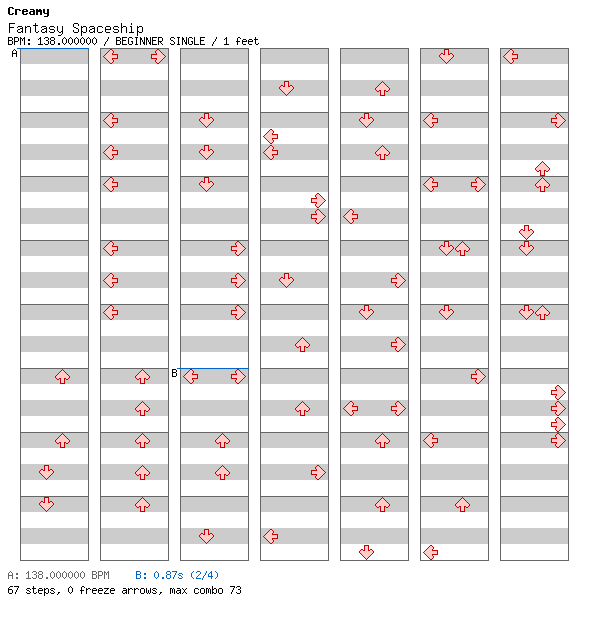 Creamy

Fantasy Spaceship

BPM: 138.000000 / BEGINNER SINGLE / 1 feet

A

B

A: 138.000000 BPM B: 0.87s (2/4)

67 steps, 0 freeze arrows, max combo 73